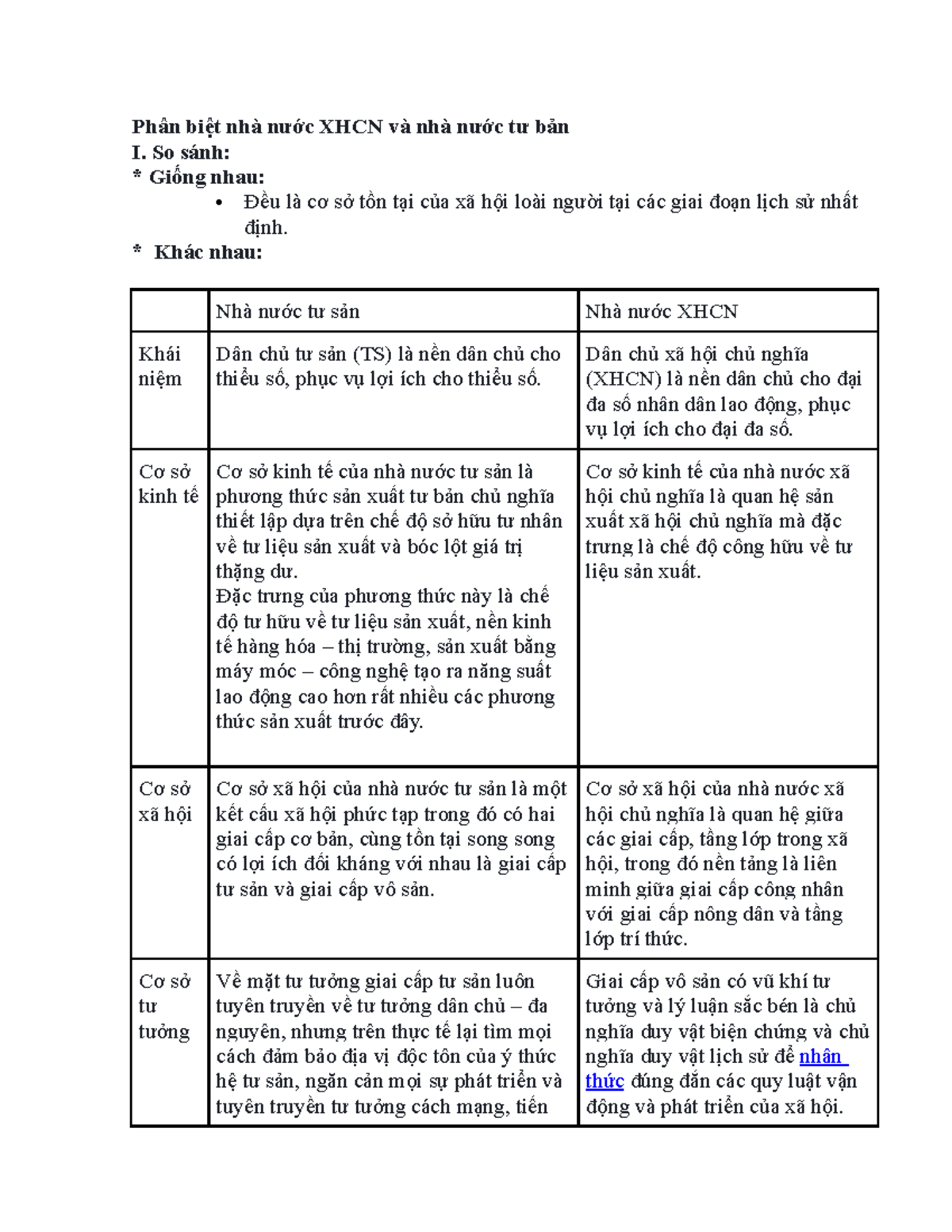 Phân biệt nhà nước XHCN và nhà nước tư bản
I. So sánh:
* Giống nhau:
• Đều là cơ sở tồn tại của xã hội loài người tại các giai đoạn lịch sử nhất định.
* Khác nhau:

| | Nhà nước tư sản | Nhà nước XHCN |
|---|---|---|
| Khái niệm | Dân chủ tư sản (TS) là nền dân chủ cho thiểu số, phục vụ lợi ích cho thiểu số. | Dân chủ xã hội chủ nghĩa (XHCN) là nền dân chủ cho đại đa số nhân dân lao động, phục vụ lợi ích cho đại đa số. |
| Cơ sở kinh tế | Cơ sở kinh tế của nhà nước tư sản là phương thức sản xuất tư bản chủ nghĩa thiết lập dựa trên chế độ sở hữu tư nhân về tư liệu sản xuất và bóc lột giá trị thặng dư. Đặc trưng của phương thức này là chế độ tư hữu về tư liệu sản xuất, nền kinh tế hàng hóa – thị trường, sản xuất bằng máy móc – công nghệ tạo ra năng suất lao động cao hơn rất nhiều các phương thức sản xuất trước đây. | Cơ sở kinh tế của nhà nước xã hội chủ nghĩa là quan hệ sản xuất xã hội chủ nghĩa mà đặc trưng là chế độ công hữu về tư liệu sản xuất. |
| Cơ sở xã hội | Cơ sở xã hội của nhà nước tư sản là một kết cấu xã hội phức tạp trong đó có hai giai cấp cơ bản, cùng tồn tại song song có lợi ích đối kháng với nhau là giai cấp tư sản và giai cấp vô sản. | Cơ sở xã hội của nhà nước xã hội chủ nghĩa là quan hệ giữa các giai cấp, tầng lớp trong xã hội, trong đó nền tảng là liên minh giữa giai cấp công nhân với giai cấp nông dân và tầng lớp trí thức. |
| Cơ sở tư tưởng | Về mặt tư tưởng giai cấp tư sản luôn tuyên truyền về tư tưởng dân chủ – đa nguyên, nhưng trên thực tế lại tìm mọi cách đảm bảo địa vị độc tôn của ý thức hệ tư sản, ngăn cản mọi sự phát triển và tuyên truyền tư tưởng cách mạng, tiến | Giai cấp vô sản có vũ khí tư tưởng và lý luận sắc bén là chủ nghĩa duy vật biện chứng và chủ nghĩa duy vật lịch sử để nhận thức đúng đắn các quy luật vận động và phát triển của xã hội. |